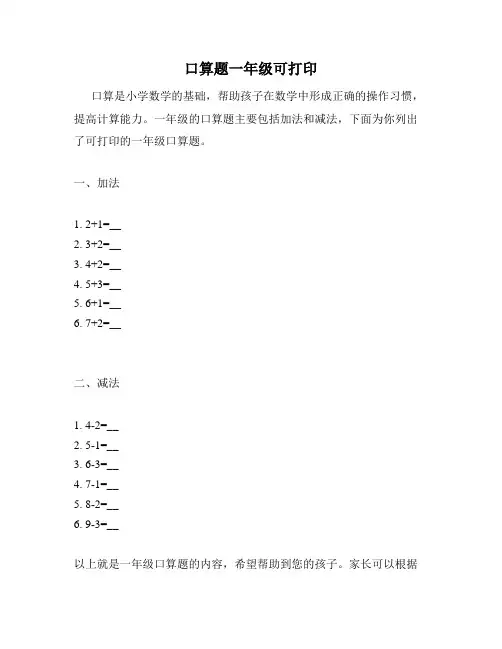 口算题一年级可打印

口算是小学数学的基础，帮助孩子在数学中形成正确的操作习惯，提高计算能力。一年级的口算题主要包括加法和减法，下面为你列出了可打印的一年级口算题。

一、加法

1. 2+1=__
2. 3+2=__
3. 4+2=__
4. 5+3=__
5. 6+1=__
6. 7+2=__

二、减法

1. 4-2=__
2. 5-1=__
3. 6-3=__
4. 7-1=__
5. 8-2=__
6. 9-3=__

以上就是一年级口算题的内容，希望帮助到您的孩子。家长可以根据